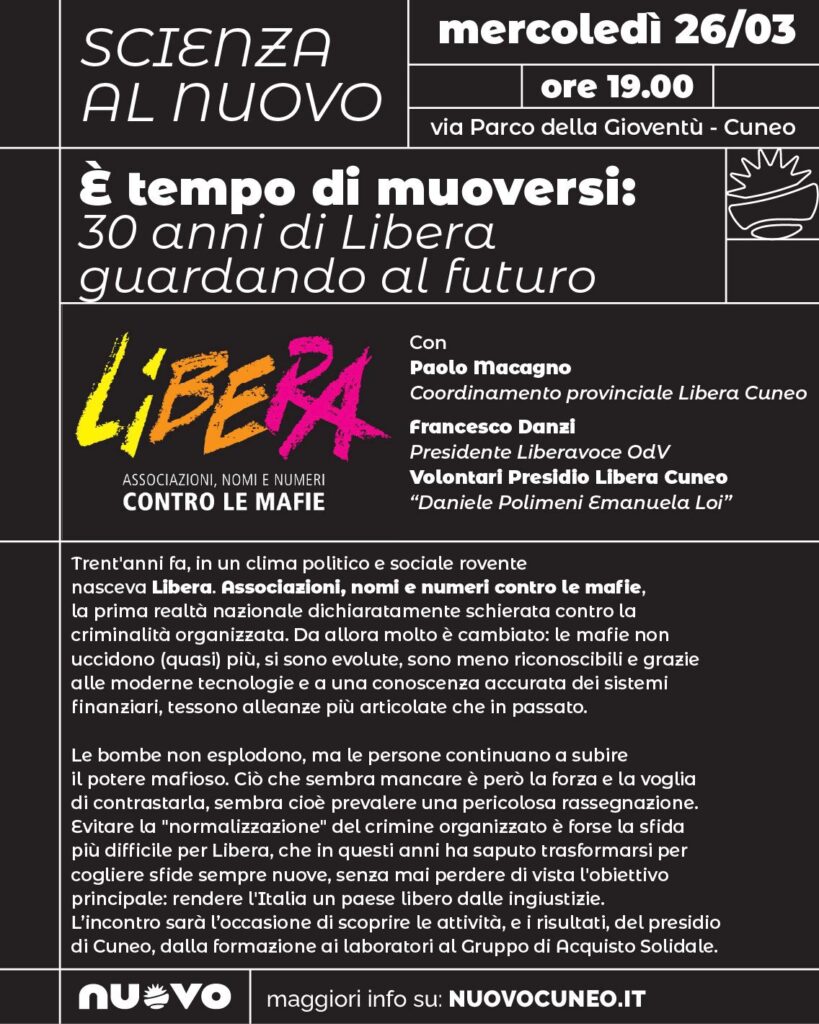 SCIENZA AL NUOVO

mercoledì 26/03

ore 19.00

via Parco della Gioventù - Cuneo

È tempo di muoversi:
30 anni di Libera guardando al futuro

LIBERA
ASSOCIAZIONI, NOMI E NUMERI
CONTRO LE MAFIE

Con
Paolo Macagno
Coordinamento provinciale Libera Cuneo
Francesco Danzi
Presidente Liberavoce OdV
Volontari Presidio Libera Cuneo
"Daniele Polimeni Emanuela Loi"

Trent'anni fa, in un clima politico e sociale rovente nasceva Libera. Associazioni, nomi e numeri contro le mafie, la prima realtà nazionale dichiaratamente schierata contro la criminalità organizzata. Da allora molto è cambiato: le mafie non uccidono (quasi) più, si sono evolute, sono meno riconoscibili e grazie alle moderne tecnologie e a una conoscenza accurata dei sistemi finanziari, tessono alleanze più articolate che in passato.

Le bombe non esplodono, ma le persone continuano a subire il potere mafioso. Ciò che sembra mancare è però la forza e la voglia di contrastarla, sembra cioè prevalere una pericolosa rassegnazione. Evitare la "normalizzazione" del crimine organizzato è forse la sfida più difficile per Libera, che in questi anni ha saputo trasformarsi per cogliere sfide sempre nuove, senza mai perdere di vista l'obiettivo principale: rendere l'Italia un paese libero dalle ingiustizie.
L'incontro sarà l'occasione di scoprire le attività, e i risultati, del presidio di Cuneo, dalla formazione ai laboratori al Gruppo di Acquisto Solidale.

NUOVO

maggiori info su: NUOVOCUNEO.IT